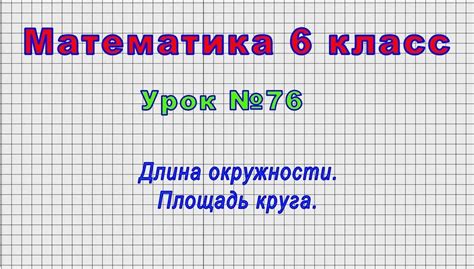 Математика 6 класс

Урок №76

Длина окружности.
Площадь круга.